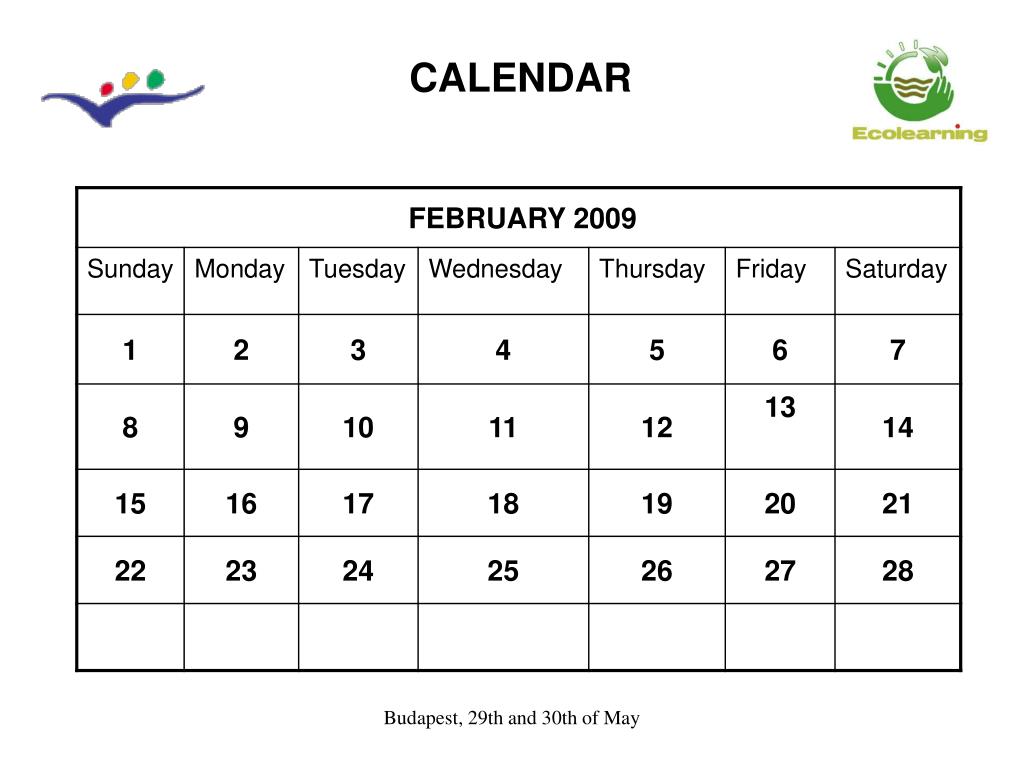 CALENDAR

Ecolearning

| FEBRUARY 2009 | | | | | | |
|---|---|---|---|---|---|---|
| Sunday | Monday | Tuesday | Wednesday | Thursday | Friday | Saturday |
| 1 | 2 | 3 | 4 | 5 | 6 | 7 |
| 8 | 9 | 10 | 11 | 12 | 13 | 14 |
| 15 | 16 | 17 | 18 | 19 | 20 | 21 |
| 22 | 23 | 24 | 25 | 26 | 27 | 28 |
| | | | | | | |

Budapest, 29th and 30th of May